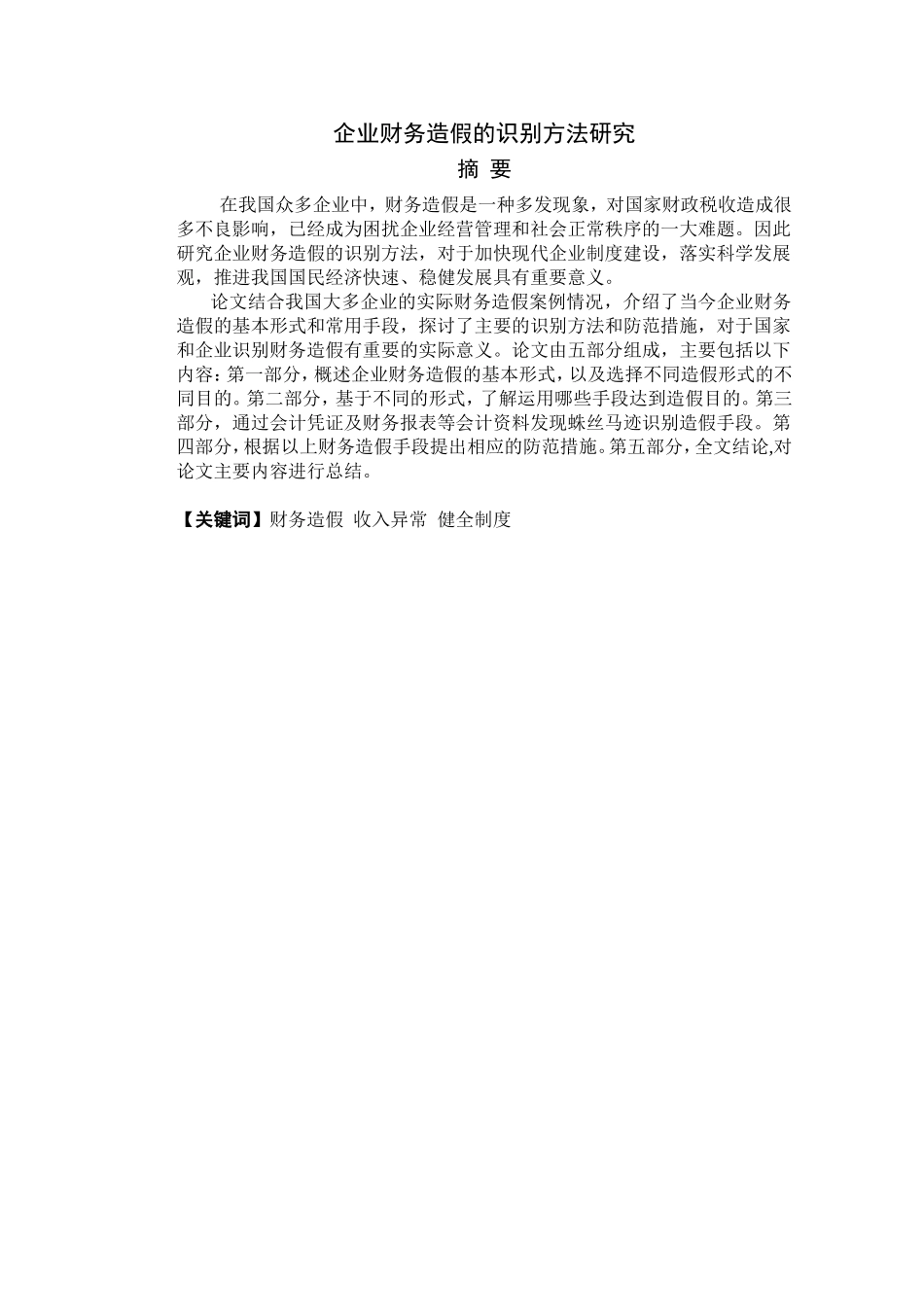 企业财务造假的识别方法研究

摘 要

在我国众多企业中，财务造假是一种多发现象，对国家财政税收造成很多不良影响，已经成为困扰企业经营管理和社会正常秩序的一大难题。因此研究企业财务造假的识别方法，对于加快现代企业制度建设，落实科学发展观，推进我国国民经济快速、稳健发展具有重要意义。

论文结合我国大多企业的实际财务造假案例情况，介绍了当今企业财务造假的基本形式和常用手段，探讨了主要的识别方法和防范措施，对于国家和企业识别财务造假有重要的实际意义。论文由五部分组成，主要包括以下内容：第一部分，概述企业财务造假的基本形式，以及选择不同造假形式的不同目的。第二部分，基于不同的形式，了解运用哪些手段达到造假目的。第三部分，通过会计凭证及财务报表等会计资料发现蛛丝马迹识别造假手段。第四部分，根据以上财务造假手段提出相应的防范措施。第五部分，全文结论,对论文主要内容进行总结。

【关键词】财务造假 收入异常 健全制度